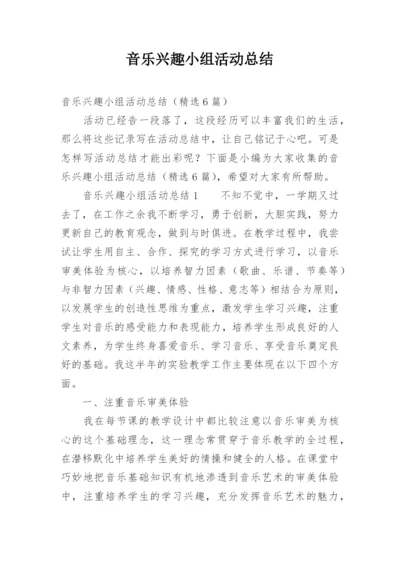 音乐兴趣小组活动总结

音乐兴趣小组活动总结（精选6篇）

活动已经告一段落了，这段经历可以丰富我们的生活，那么将这些记录写在活动总结中，让自己铭记于心吧。可是怎样写活动总结才能出彩呢？下面是小编为大家收集的音乐兴趣小组活动总结（精选6篇），希望对大家有所帮助。

音乐兴趣小组活动总结1　　不知不觉中，一学期又过去了，在工作之余我不断学习，勇于创新，大胆实践，努力更新自己的教育观念，做到与时俱进。在教学过程中，我尝试让学生用自主、合作、探究的学习方式进行学习，以音乐审美体验为核心，以培养智力因素（歌曲、乐谱、节奏等）与非智力因素（兴趣、情感、性格、意志等）相结合为原则，以发展学生的创造性思维为重点，激发学生学习兴趣，注重学生对音乐的感受能力和表现能力，培养学生形成良好的人文素养，为学生终身喜爱音乐、学习音乐、享受音乐奠定良好的基础。我这半年的实验教学工作主要体现在以下四个方面。

一、注重音乐审美体验

我在每节课的教学设计中都比较注意以音乐审美为核心的这个基础理念，这一理念常贯穿于音乐教学的全过程，在潜移默化中培养学生美好的情操和健全的人格。在课堂中巧妙地把音乐基础知识有机地渗透到音乐艺术的审美体验中，注重培养学生的学习兴趣，充分发挥音乐艺术的魅力，